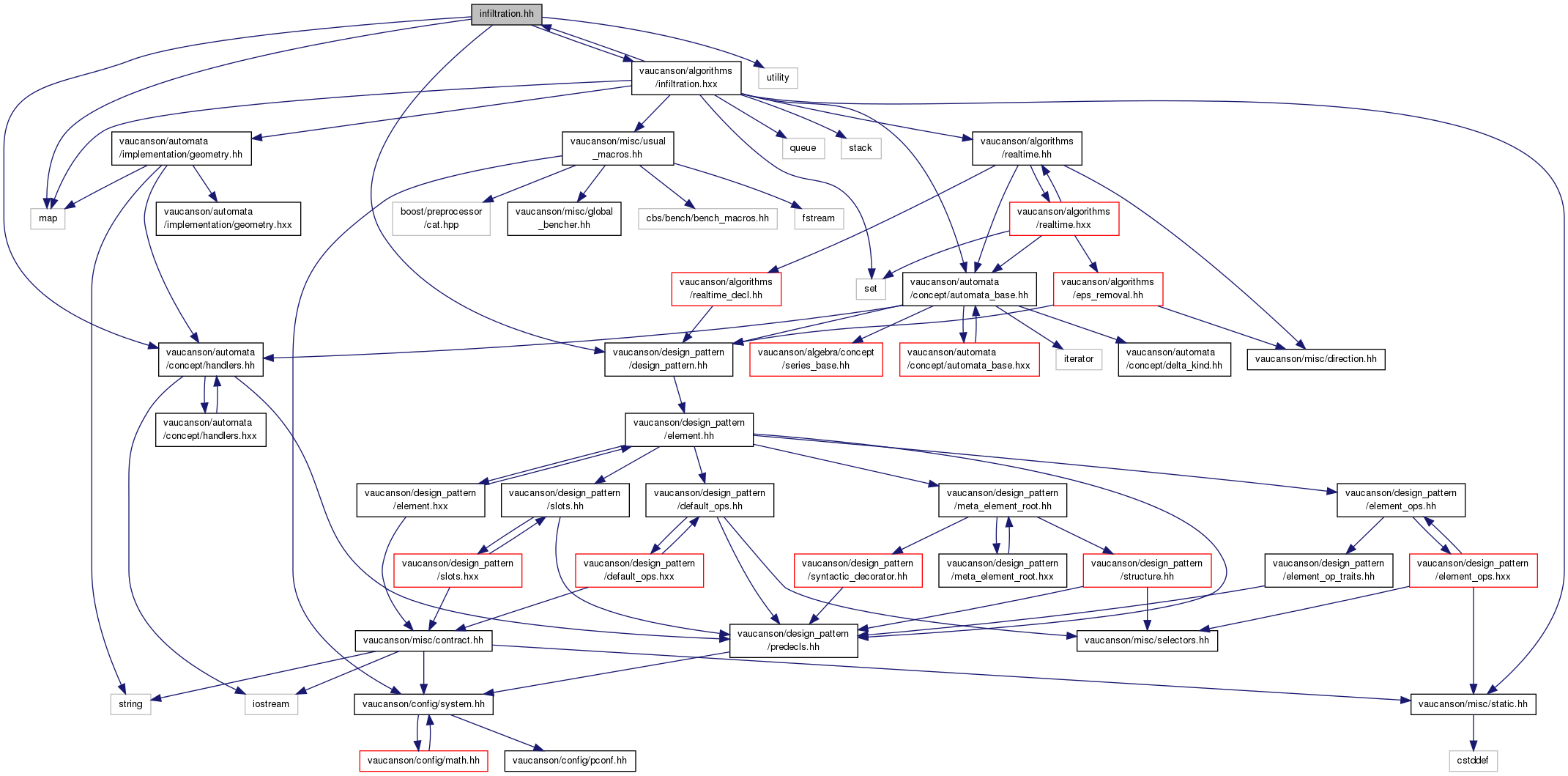 infiltration.hh

vaucanson/algorithms /infiltration.hxx

utility

vaucanson/automata /implementation/geometry.hh

vaucanson/misc/usual _macros.hh

queue

stack

vaucanson/algorithms /realtime.hh

map

vaucanson/automata /implementation/geometry.hxx

boost/preprocessor /cat.hpp

vaucanson/misc/global _bencher.hh

cbs/bench/bench_macros.hh

fstream

vaucanson/algorithms /realtime.hxx

vaucanson/algorithms /realtime_decl.hh

set

vaucanson/automata /concept/automata_base.hh

vaucanson/algorithms /eps_removal.hh

vaucanson/automata /concept/handlers.hh

vaucanson/design_pattern /design_pattern.hh

vaucanson/algebra/concept /series_base.hh

vaucanson/automata /concept/automata_base.hxx

iterator

vaucanson/automata /concept/delta_kind.hh

vaucanson/misc/direction.hh

vaucanson/automata /concept/handlers.hxx

vaucanson/design_pattern /element.hh

vaucanson/design_pattern /element.hxx

vaucanson/design_pattern /slots.hh

vaucanson/design_pattern /default_ops.hh

vaucanson/design_pattern /meta_element_root.hh

vaucanson/design_pattern /element_ops.hh

vaucanson/design_pattern /slots.hxx

vaucanson/design_pattern /default_ops.hxx

vaucanson/design_pattern /syntactic_decorator.hh

vaucanson/design_pattern /meta_element_root.hxx

vaucanson/design_pattern /structure.hh

vaucanson/design_pattern /element_op_traits.hh

vaucanson/design_pattern /element_ops.hxx

vaucanson/misc/contract.hh

vaucanson/design_pattern /predecls.hh

vaucanson/misc/selectors.hh

string

iostream

vaucanson/config/system.hh

vaucanson/misc/static.hh

vaucanson/config/math.hh

vaucanson/config/pconf.hh

cstddef